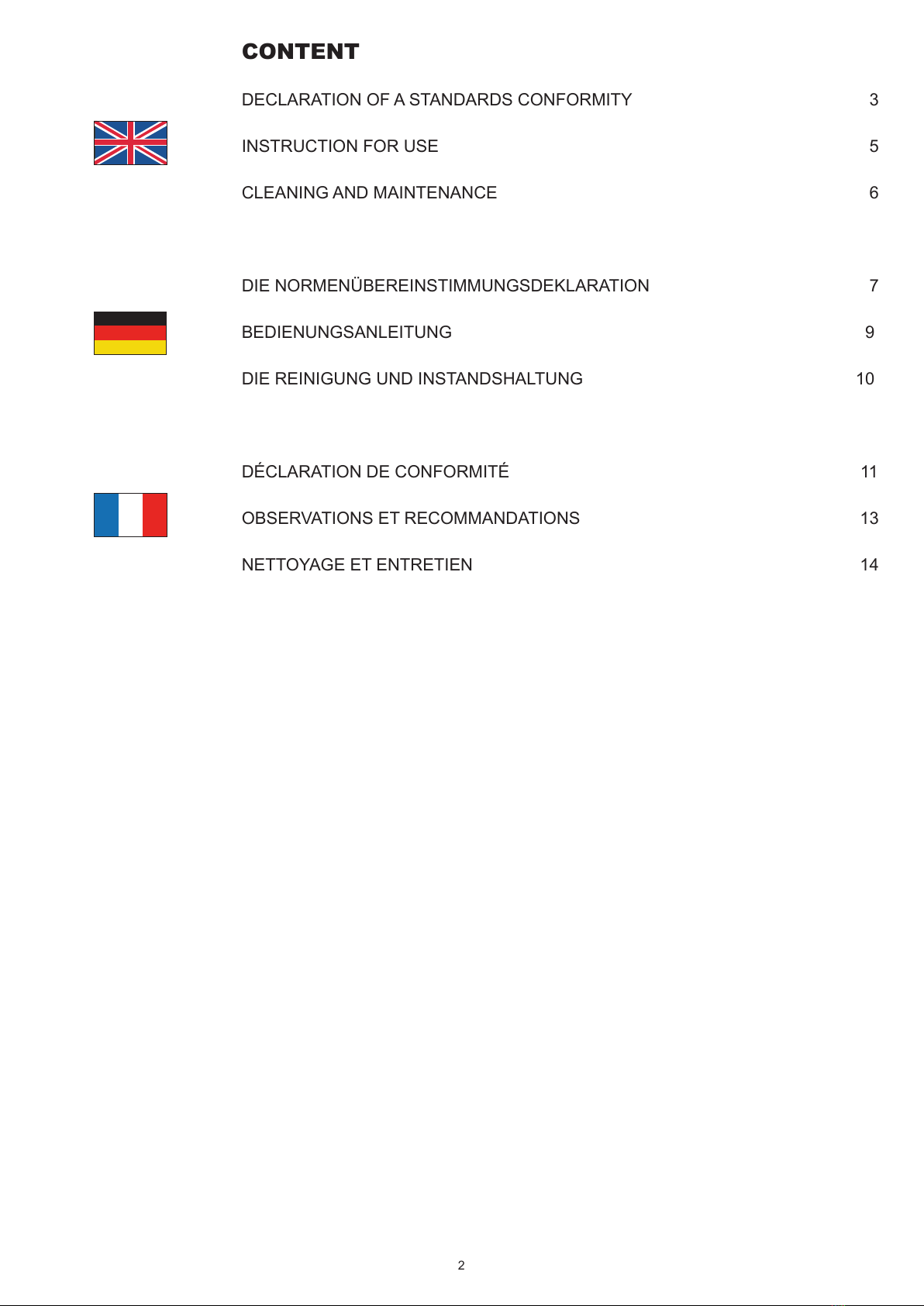 CONTENT

DECLARATION OF A STANDARDS CONFORMITY 3

INSTRUCTION FOR USE 5

CLEANING AND MAINTENANCE 6

DIE NORMENÜBEREINSTIMMUNGSDEKLARATION 7

BEDIENUNGSANLEITUNG 9

DIE REINIGUNG UND INSTANDSHALTUNG 10

DÉCLARATION DE CONFORMITÉ 11

OBSERVATIONS ET RECOMMANDATIONS 13

NETTOYAGE ET ENTRETIEN 14

2